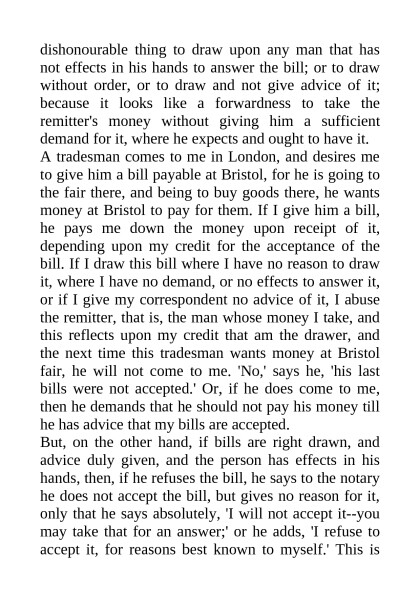 dishonourable thing to draw upon any man that has not effects in his hands to answer the bill; or to draw without order, or to draw and not give advice of it; because it looks like a forwardness to take the remitter's money without giving him a sufficient demand for it, where he expects and ought to have it.
A tradesman comes to me in London, and desires me to give him a bill payable at Bristol, for he is going to the fair there, and being to buy goods there, he wants money at Bristol to pay for them. If I give him a bill, he pays me down the money upon receipt of it, depending upon my credit for the acceptance of the bill. If I draw this bill where I have no reason to draw it, where I have no demand, or no effects to answer it, or if I give my correspondent no advice of it, I abuse the remitter, that is, the man whose money I take, and this reflects upon my credit that am the drawer, and the next time this tradesman wants money at Bristol fair, he will not come to me. 'No,' says he, 'his last bills were not accepted.' Or, if he does come to me, then he demands that he should not pay his money till he has advice that my bills are accepted.
But, on the other hand, if bills are right drawn, and advice duly given, and the person has effects in his hands, then, if he refuses the bill, he says to the notary he does not accept the bill, but gives no reason for it, only that he says absolutely, 'I will not accept it--you may take that for an answer;' or he adds, 'I refuse to accept it, for reasons best known to myself.' This is